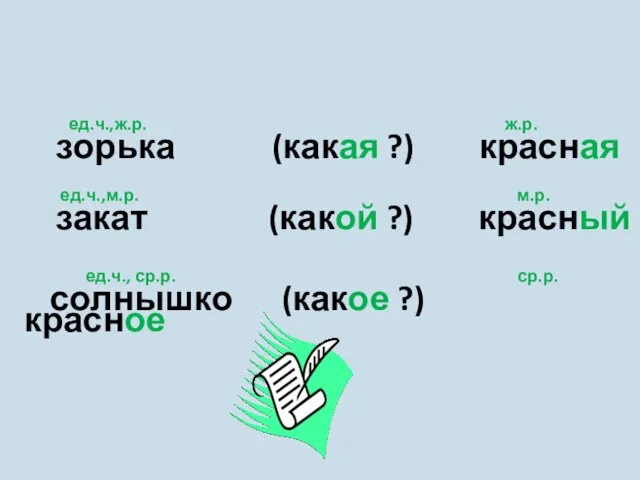 ед.ч.,ж.р.
зорька (какая ?) ж.р.
красная

ед.ч.,м.р.
закат (какой ?) м.р.
красный

ед.ч., ср.р.
солнышко (какое ?) ср.р.
красное